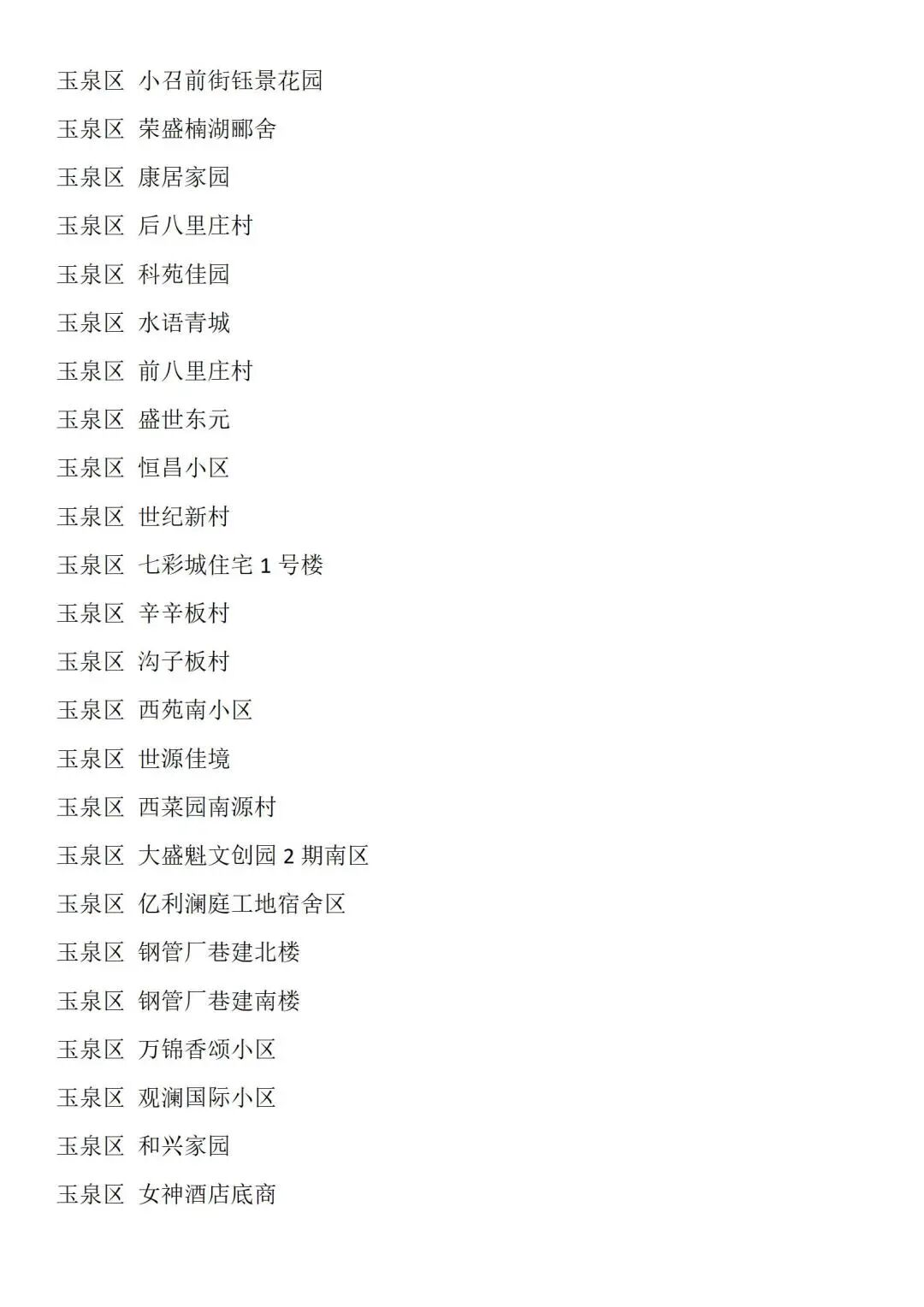 玉泉区 小召前街钰景花园

玉泉区 荣盛楠湖郦舍

玉泉区 康居家园

玉泉区 后八里庄村

玉泉区 科苑佳园

玉泉区 水语青城

玉泉区 前八里庄村

玉泉区 盛世东元

玉泉区 恒昌小区

玉泉区 世纪新村

玉泉区 七彩城住宅1号楼

玉泉区 辛辛板村

玉泉区 沟子板村

玉泉区 西苑南小区

玉泉区 世源佳境

玉泉区 西菜园南源村

玉泉区 大盛魁文创园2期南区

玉泉区 亿利澜庭工地宿舍区

玉泉区 钢管厂巷建北楼

玉泉区 钢管厂巷建南楼

玉泉区 万锦香颂小区

玉泉区 观澜国际小区

玉泉区 和兴家园

玉泉区 女神酒店底商